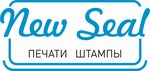 New Seal

ПЕЧАТИ ШТАМПЫ